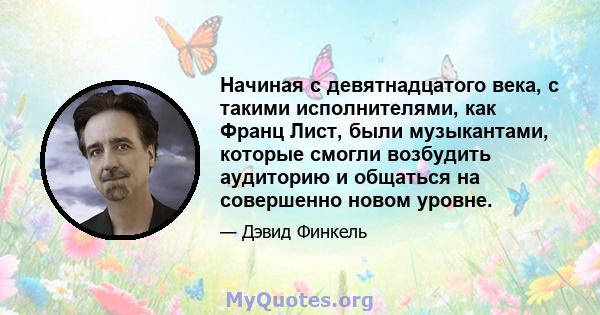 Начиная с девятнадцатого века, с такими исполнителями, как Франц Лист, были музыкантами, которые смогли возбудить аудиторию и общаться на совершенно новом уровне.

— Дэвид Финкель

MyQuotes.org